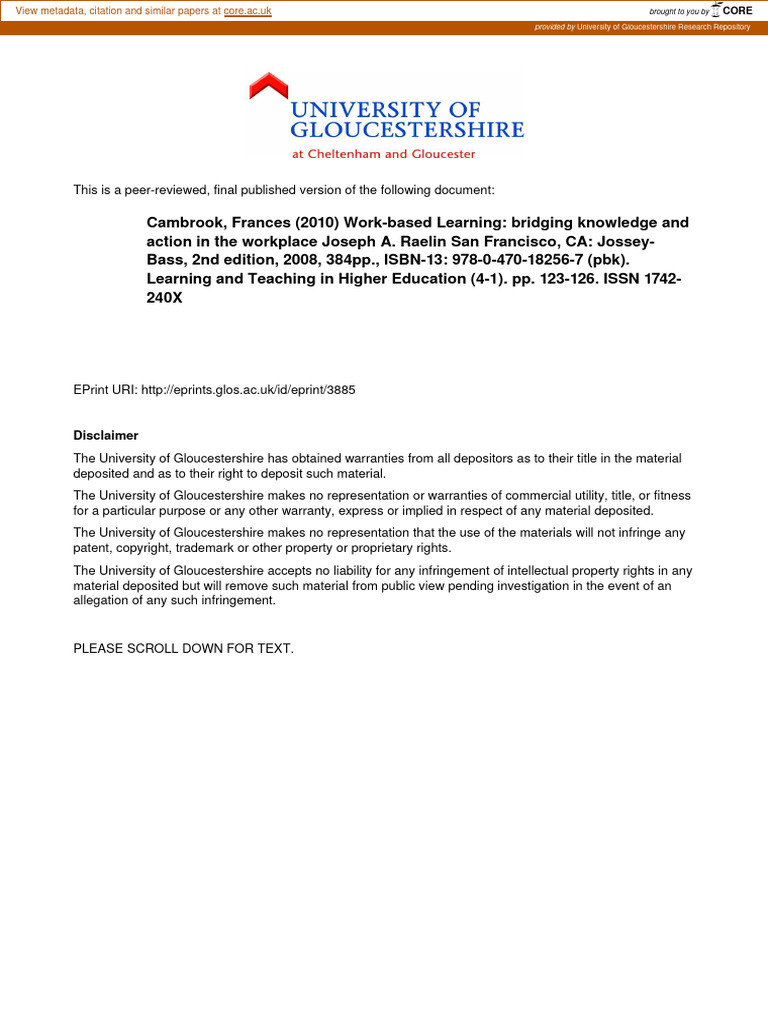 View metadata, citation and similar papers at core.ac.uk

brought to you by CORE

provided by University of Gloucestershire Research Repository

UNIVERSITY OF GLOUCESTERSHIRE
at Cheltenham and Gloucester

This is a peer-reviewed, final published version of the following document:

Cambrook, Frances (2010) Work-based Learning: bridging knowledge and action in the workplace Joseph A. Raelin San Francisco, CA: Jossey-Bass, 2nd edition, 2008, 384pp., ISBN-13: 978-0-470-18256-7 (pbk). Learning and Teaching in Higher Education (4-1). pp. 123-126. ISSN 1742-240X

EPrint URI: http://eprints.glos.ac.uk/id/eprint/3885

Disclaimer

The University of Gloucestershire has obtained warranties from all depositors as to their title in the material deposited and as to their right to deposit such material.

The University of Gloucestershire makes no representation or warranties of commercial utility, title, or fitness for a particular purpose or any other warranty, express or implied in respect of any material deposited.

The University of Gloucestershire makes no representation that the use of the materials will not infringe any patent, copyright, trademark or other property or proprietary rights.

The University of Gloucestershire accepts no liability for any infringement of intellectual property rights in any material deposited but will remove such material from public view pending investigation in the event of an allegation of any such infringement.

PLEASE SCROLL DOWN FOR TEXT.